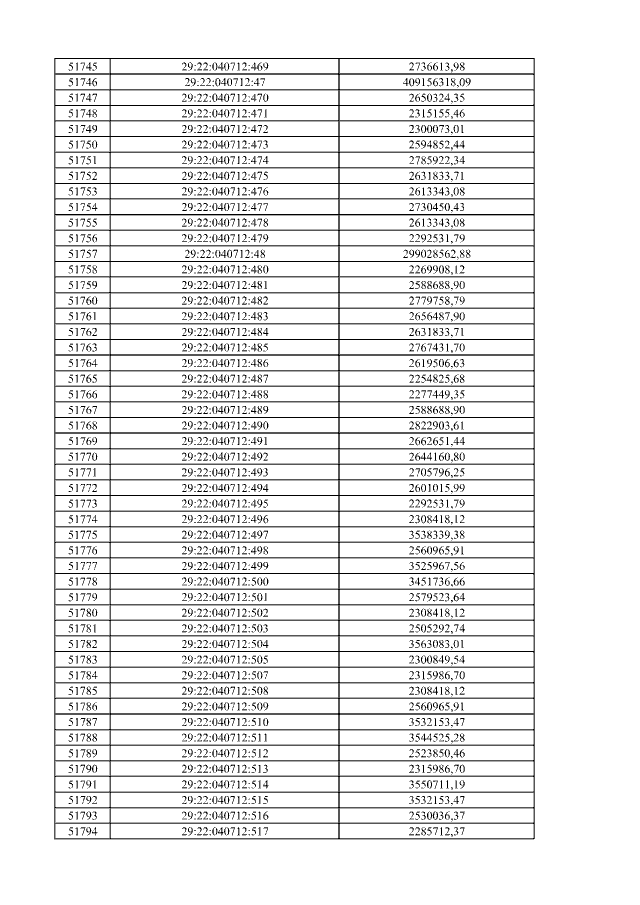 | 51745 | 29:22:040712:469 | 2736613,98 |
|---|---|---|
| 51746 | 29:22:040712:47 | 409156318,09 |
| 51747 | 29:22:040712:470 | 2650324,35 |
| 51748 | 29:22:040712:471 | 2315155,46 |
| 51749 | 29:22:040712:472 | 2300073,01 |
| 51750 | 29:22:040712:473 | 2594852,44 |
| 51751 | 29:22:040712:474 | 2785922,34 |
| 51752 | 29:22:040712:475 | 2631833,71 |
| 51753 | 29:22:040712:476 | 2613343,08 |
| 51754 | 29:22:040712:477 | 2730450,43 |
| 51755 | 29:22:040712:478 | 2613343,08 |
| 51756 | 29:22:040712:479 | 2292531,79 |
| 51757 | 29:22:040712:48 | 299028562,88 |
| 51758 | 29:22:040712:480 | 2269908,12 |
| 51759 | 29:22:040712:481 | 2588688,90 |
| 51760 | 29:22:040712:482 | 2779758,79 |
| 51761 | 29:22:040712:483 | 2656487,90 |
| 51762 | 29:22:040712:484 | 2631833,71 |
| 51763 | 29:22:040712:485 | 2767431,70 |
| 51764 | 29:22:040712:486 | 2619506,63 |
| 51765 | 29:22:040712:487 | 2254825,68 |
| 51766 | 29:22:040712:488 | 2277449,35 |
| 51767 | 29:22:040712:489 | 2588688,90 |
| 51768 | 29:22:040712:490 | 2822903,61 |
| 51769 | 29:22:040712:491 | 2662651,44 |
| 51770 | 29:22:040712:492 | 2644160,80 |
| 51771 | 29:22:040712:493 | 2705796,25 |
| 51772 | 29:22:040712:494 | 2601015,99 |
| 51773 | 29:22:040712:495 | 2292531,79 |
| 51774 | 29:22:040712:496 | 2308418,12 |
| 51775 | 29:22:040712:497 | 3538339,38 |
| 51776 | 29:22:040712:498 | 2560965,91 |
| 51777 | 29:22:040712:499 | 3525967,56 |
| 51778 | 29:22:040712:500 | 3451736,66 |
| 51779 | 29:22:040712:501 | 2579523,64 |
| 51780 | 29:22:040712:502 | 2308418,12 |
| 51781 | 29:22:040712:503 | 2505292,74 |
| 51782 | 29:22:040712:504 | 3563083,01 |
| 51783 | 29:22:040712:505 | 2300849,54 |
| 51784 | 29:22:040712:507 | 2315986,70 |
| 51785 | 29:22:040712:508 | 2308418,12 |
| 51786 | 29:22:040712:509 | 2560965,91 |
| 51787 | 29:22:040712:510 | 3532153,47 |
| 51788 | 29:22:040712:511 | 3544525,28 |
| 51789 | 29:22:040712:512 | 2523850,46 |
| 51790 | 29:22:040712:513 | 2315986,70 |
| 51791 | 29:22:040712:514 | 3550711,19 |
| 51792 | 29:22:040712:515 | 3532153,47 |
| 51793 | 29:22:040712:516 | 2530036,37 |
| 51794 | 29:22:040712:517 | 2285712,37 |